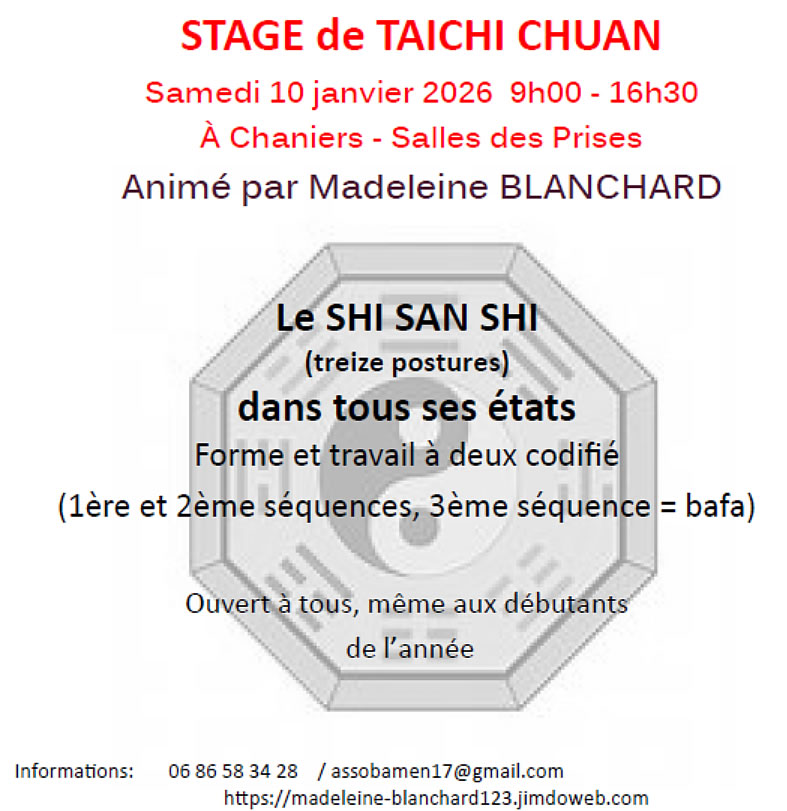 STAGE de TAICHI CHUAN

Samedi 10 janvier 2026 9h00 - 16h30

À Chaniers - Salles des Prises

Animé par Madeleine BLANCHARD

Le SHI SAN SHI

(treize postures)

dans tous ses états

Forme et travail à deux codifié

(1ère et 2ème séquences, 3ème séquence = bafa)

Ouvert à tous, même aux débutants de l'année

Informations: 06 86 58 34 28 / assobamen17@gmail.com
https://madeleine-blanchard123.jimdoweb.com